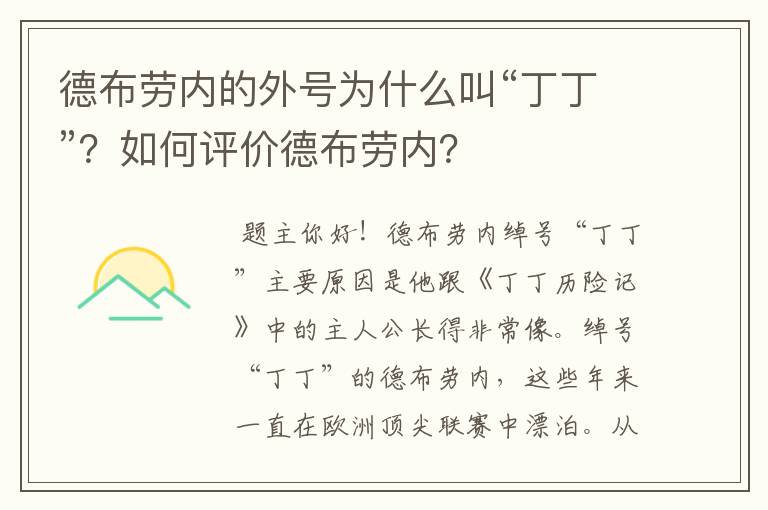 德布劳内的外号为什么叫“丁丁”？如何评价德布劳内？

题主你好！德布劳内绰号“丁丁”主要原因是他跟《丁丁历险记》中的主人公长得非常像。绰号“丁丁”的德布劳内，这些年来一直在欧洲顶尖联赛中漂泊。从